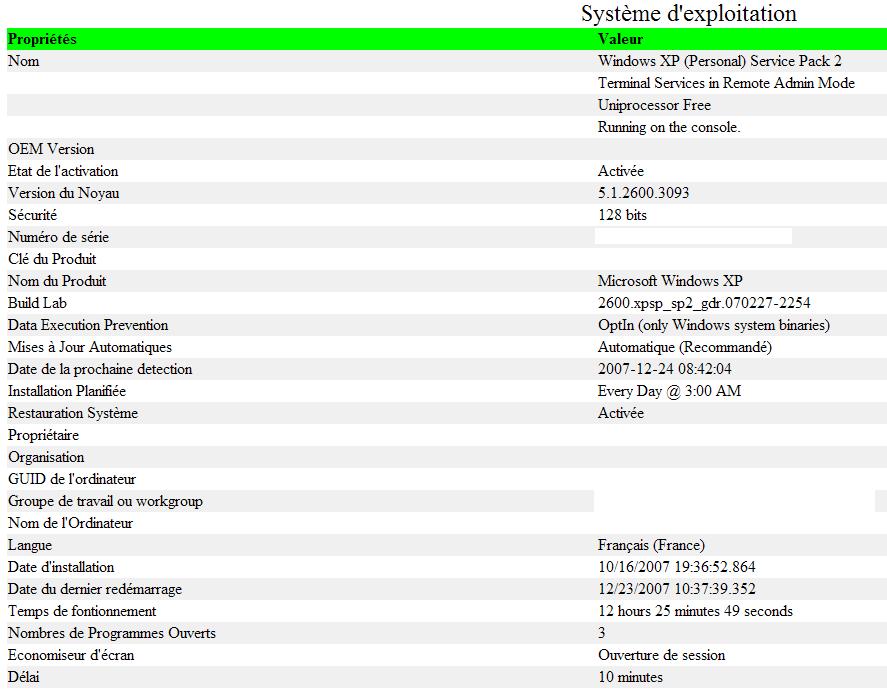 Système d'exploitation

| Propriétés | Valeur |
|---|---|
| Nom | Windows XP (Personal) Service Pack 2 |
| | Terminal Services in Remote Admin Mode |
| | Uniprocessor Free |
| | Running on the console. |
| OEM Version | |
| Etat de l'activation | Activée |
| Version du Noyau | 5.1.2600.3093 |
| Sécurité | 128 bits |
| Numéro de série | |
| Clé du Produit | |
| Nom du Produit | Microsoft Windows XP |
| Build Lab | 2600.xpsp_sp2_gdr.070227-2254 |
| Data Execution Prevention | OptIn (only Windows system binaries) |
| Mises à Jour Automatiques | Automatique (Recommandé) |
| Date de la prochaine detection | 2007-12-24 08:42:04 |
| Installation Planifiée | Every Day @ 3:00 AM |
| Restauration Système | Activée |
| Propriétaire | |
| Organisation | |
| GUID de l'ordinateur | |
| Groupe de travail ou workgroup | |
| Nom de l'Ordinateur | |
| Langue | Français (France) |
| Date d'installation | 10/16/2007 19:36:52.864 |
| Date du dernier redémarrage | 12/23/2007 10:37:39.352 |
| Temps de fontionnement | 12 hours 25 minutes 49 seconds |
| Nombres de Programmes Ouverts | 3 |
| Economiseur d'écran | Ouverture de session |
| Délai | 10 minutes |